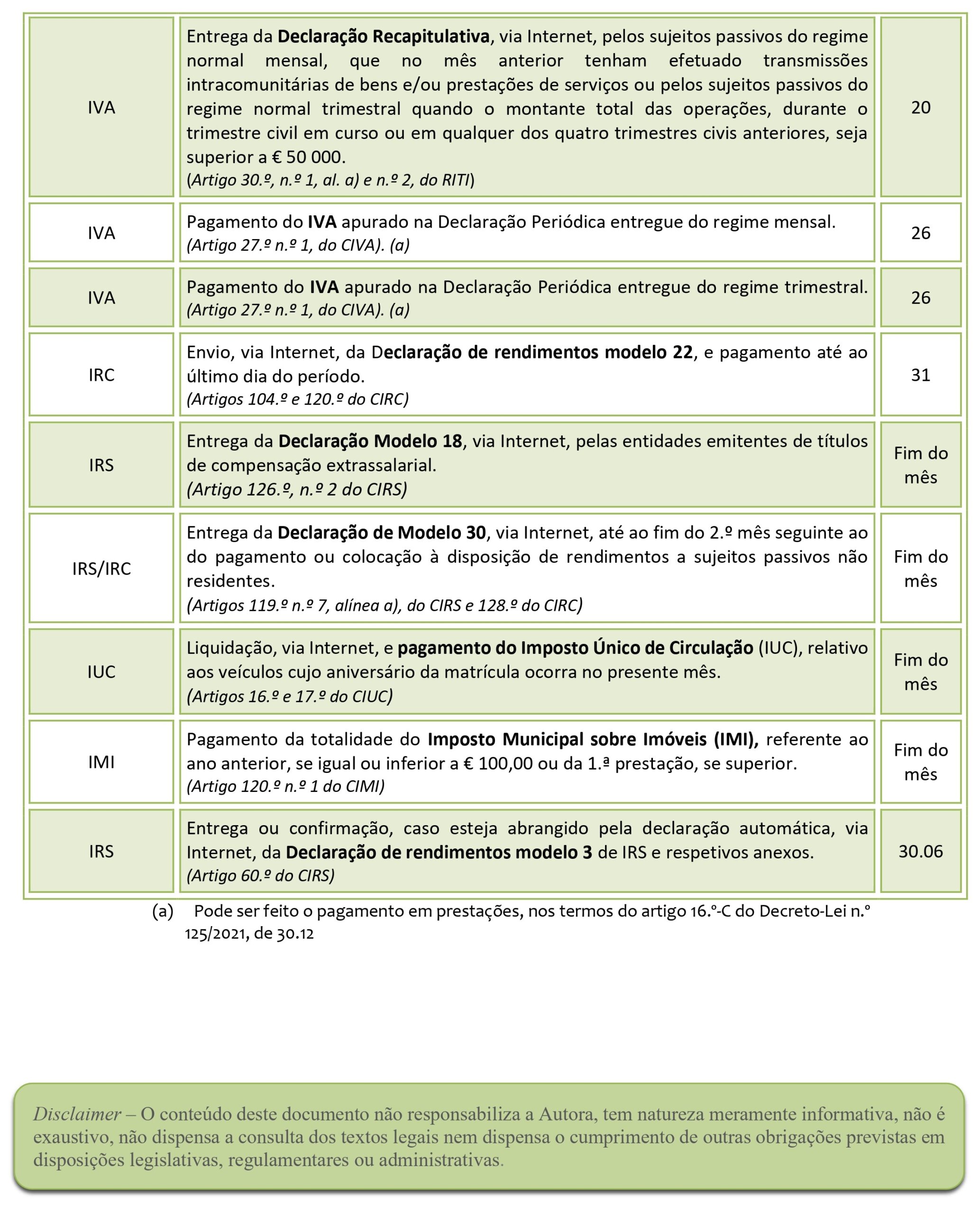 | | | |
|---|---|---|
| IVA | Entrega da Declaração Recapitulativa, via Internet, pelos sujeitos passivos do regime normal mensal, que no mês anterior tenham efetuado transmissões intracomunitárias de bens e/ou prestações de serviços ou pelos sujeitos passivos do regime normal trimestral quando o montante total das operações, durante o trimestre civil em curso ou em qualquer dos quatro trimestres civis anteriores, seja superior a € 50 000. (Artigo 30.º, n.º 1, al. a) e n.º 2, do RITI) | 20 |
| IVA | Pagamento do IVA apurado na Declaração Periódica entregue do regime mensal. (Artigo 27.º n.º 1, do CIVA). (a) | 26 |
| IVA | Pagamento do IVA apurado na Declaração Periódica entregue do regime trimestral. (Artigo 27.º n.º 1, do CIVA). (a) | 26 |
| IRC | Envio, via Internet, da Declaração de rendimentos modelo 22, e pagamento até ao último dia do período. (Artigos 104.º e 120.º do CIRC) | 31 |
| IRS | Entrega da Declaração Modelo 18, via Internet, pelas entidades emitentes de títulos de compensação extrassalarial. (Artigo 126.º, n.º 2 do CIRS) | Fim do mês |
| IRS/IRC | Entrega da Declaração de Modelo 30, via Internet, até ao fim do 2.º mês seguinte ao do pagamento ou colocação à disposição de rendimentos a sujeitos passivos não residentes. (Artigos 119.º n.º 7, alínea a), do CIRS e 128.º do CIRC) | Fim do mês |
| IUC | Liquidação, via Internet, e pagamento do Imposto Único de Circulação (IUC), relativo aos veículos cujo aniversário da matrícula ocorra no presente mês. (Artigos 16.º e 17.º do CIUC) | Fim do mês |
| IMI | Pagamento da totalidade do Imposto Municipal sobre Imóveis (IMI), referente ao ano anterior, se igual ou inferior a € 100,00 ou da 1.ª prestação, se superior. (Artigo 120.º n.º 1 do CIMI) | Fim do mês |
| IRS | Entrega ou confirmação, caso esteja abrangido pela declaração automática, via Internet, da Declaração de rendimentos modelo 3 de IRS e respetivos anexos. (Artigo 60.º do CIRS) | 30.06 |

(a) Pode ser feito o pagamento em prestações, nos termos do artigo 16.º-C do Decreto-Lei n.º 125/2021, de 30.12

Disclaimer – O conteúdo deste documento não responsabiliza a Autora, tem natureza meramente informativa, não é exaustivo, não dispensa a consulta dos textos legais nem dispensa o cumprimento de outras obrigações previstas em disposições legislativas, regulamentares ou administrativas.